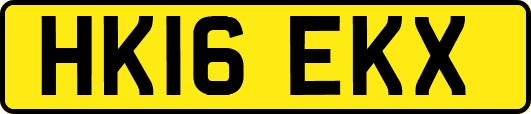 HK16 EKX